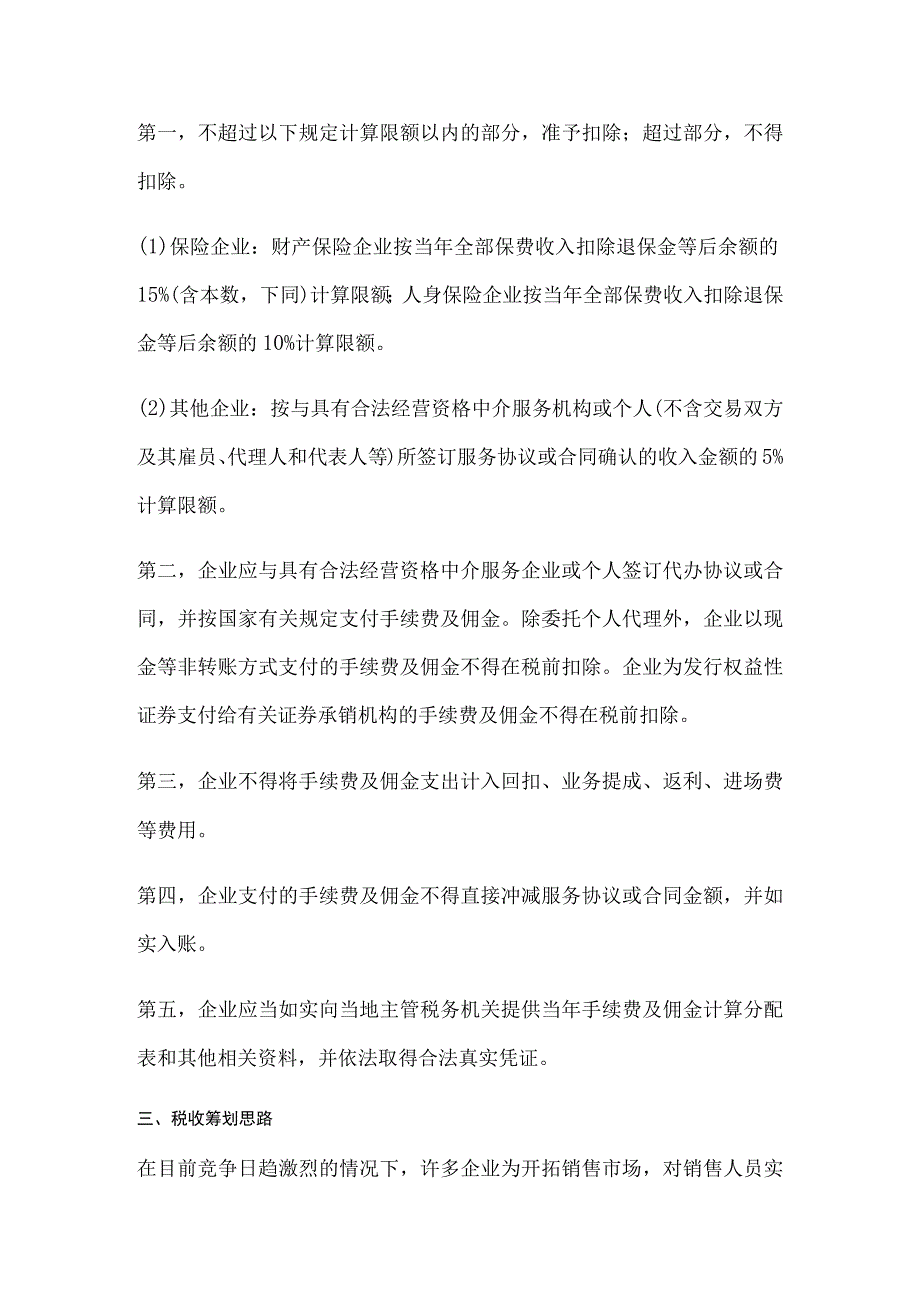 第一，不超过以下规定计算限额以内的部分，准予扣除；超过部分，不得扣除。

(1)保险企业：财产保险企业按当年全部保费收入扣除退保金等后余额的15%(含本数，下同)计算限额；人身保险企业按当年全部保费收入扣除退保金等后余额的10%计算限额。

(2)其他企业：按与具有合法经营资格中介服务机构或个人(不含交易双方及其雇员、代理人和代表人等)所签订服务协议或合同确认的收入金额的5%计算限额。

第二，企业应与具有合法经营资格中介服务企业或个人签订代办协议或合同，并按国家有关规定支付手续费及佣金。除委托个人代理外，企业以现金等非转账方式支付的手续费及佣金不得在税前扣除。企业为发行权益性证券支付给有关证券承销机构的手续费及佣金不得在税前扣除。

第三，企业不得将手续费及佣金支出计入回扣、业务提成、返利、进场费等费用。

第四，企业支付的手续费及佣金不得直接冲减服务协议或合同金额，并如实入账。

第五，企业应当如实向当地主管税务机关提供当年手续费及佣金计算分配表和其他相关资料，并依法取得合法真实凭证。

三、税收筹划思路

在目前竞争日趋激烈的情况下，许多企业为开拓销售市场，对销售人员实